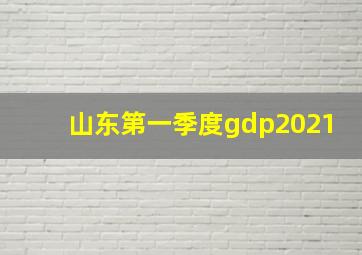 山东第一季度gdp2021